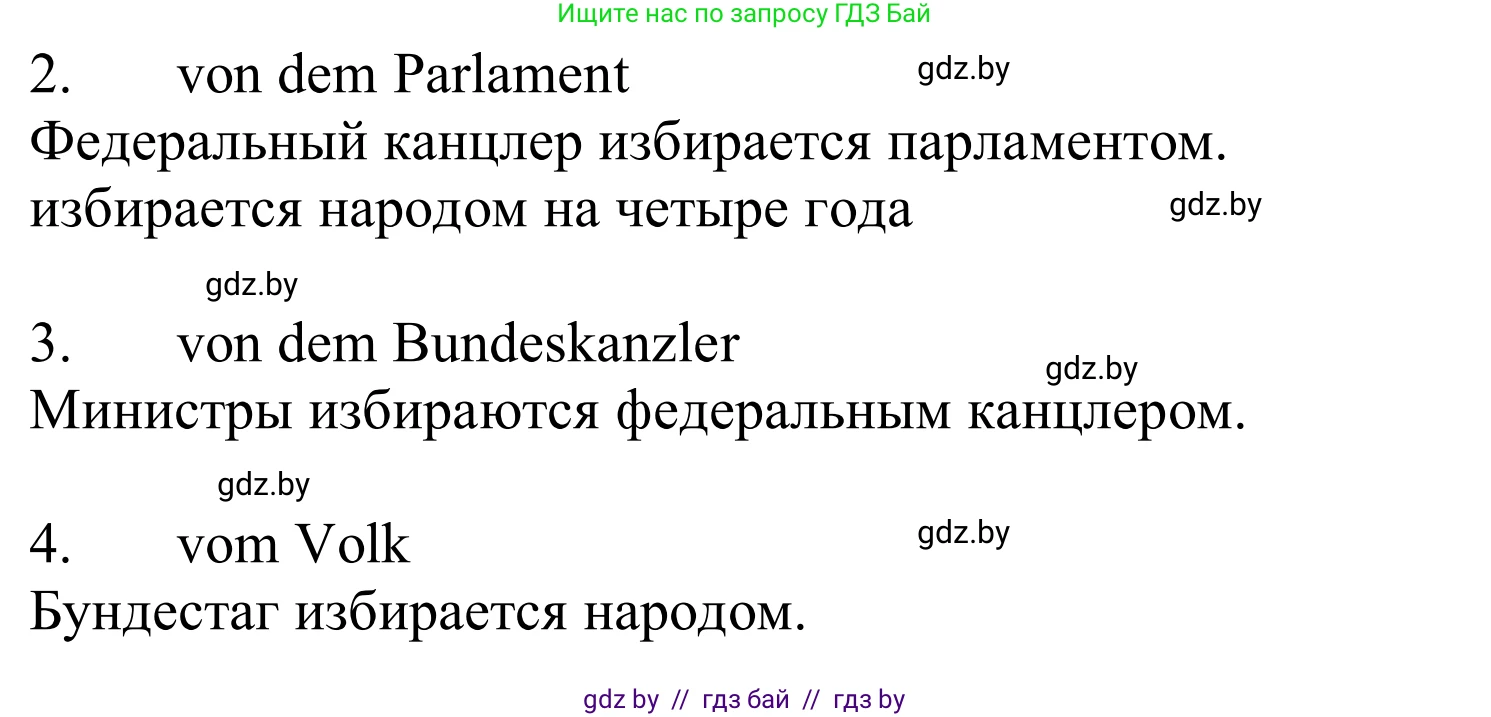 Ищите нас по запросу ГДЗ Бай

2. von dem Parlament

gdz.by

Федеральный канцлер избирается парламентом.
избирается народом на четыре года

gdz.by

gdz.by

3. von dem Bundeskanzler

gdz.by

Министры избираются федеральным канцлером.

gdz.by

4. vom Volk

gdz.by

Бундестаг избирается народом.

gdz by // гдз бай // гдз by